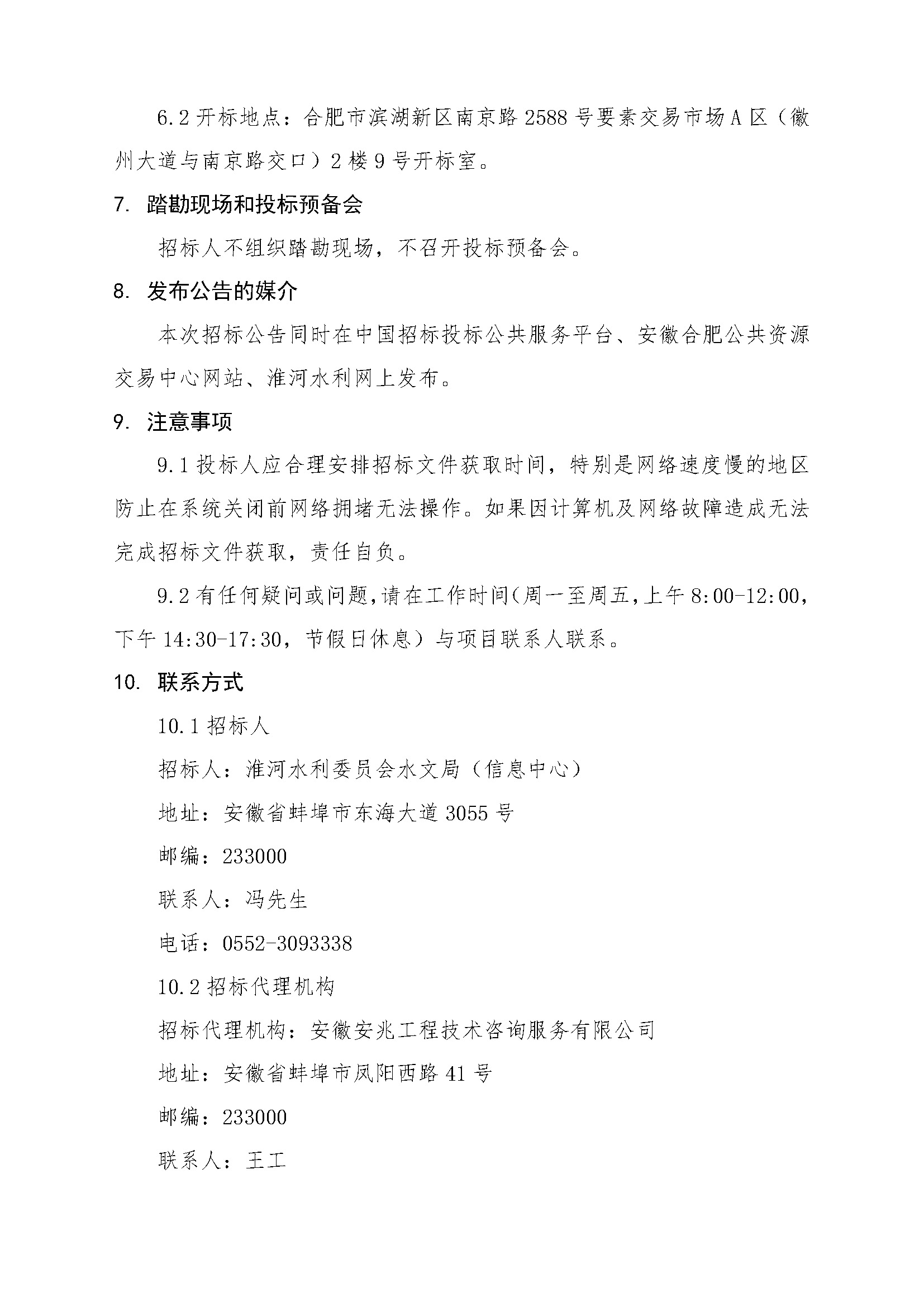 6.2 开标地点：合肥市滨湖新区南京路 2588 号要素交易市场 A 区（徽州大道与南京路交口）2 楼 9 号开标室。

7. 踏勘现场和投标预备会

招标人不组织踏勘现场，不召开投标预备会。

8. 发布公告的媒介

本次招标公告同时在中国招标投标公共服务平台、安徽合肥公共资源交易中心网站、淮河水利网上发布。

9. 注意事项

9.1 投标人应合理安排招标文件获取时间，特别是网络速度慢的地区防止在系统关闭前网络拥堵无法操作。如果因计算机及网络故障造成无法完成招标文件获取，责任自负。

9.2 有任何疑问或问题，请在工作时间（周一至周五，上午 8:00-12:00，下午 14:30-17:30，节假日休息）与项目联系人联系。

10. 联系方式

10.1 招标人

招标人：淮河水利委员会水文局（信息中心）

地址：安徽省蚌埠市东海大道 3055 号

邮编：233000

联系人：冯先生

电话：0552-3093338

10.2 招标代理机构

招标代理机构：安徽安兆工程技术咨询服务有限公司

地址：安徽省蚌埠市凤阳西路 41 号

邮编：233000

联系人：王工